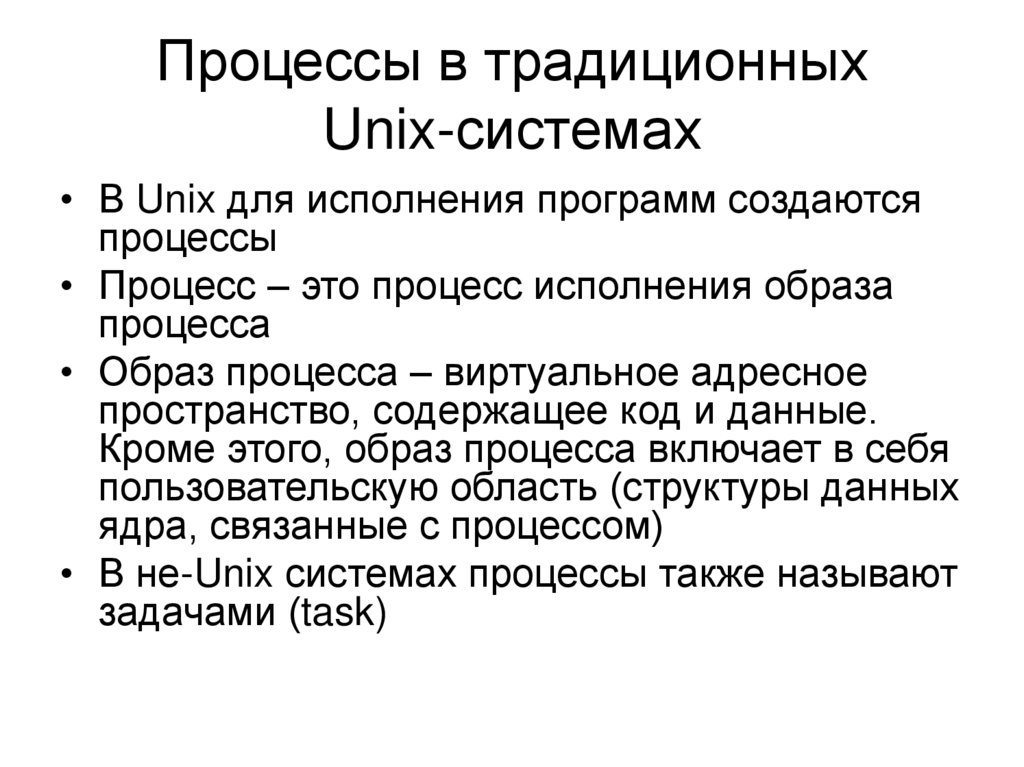 Процессы в традиционных Unix-системах

• В Unix для исполнения программ создаются процессы
• Процесс – это процесс исполнения образа процесса
• Образ процесса – виртуальное адресное пространство, содержащее код и данные. Кроме этого, образ процесса включает в себя пользовательскую область (структуры данных ядра, связанные с процессом)
• В не-Unix системах процессы также называют задачами (task)